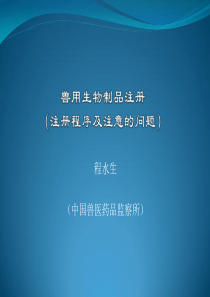 兽用生物制品注册

(注册程序及注意的问题)

程水生

(中国兽医药品监察所)